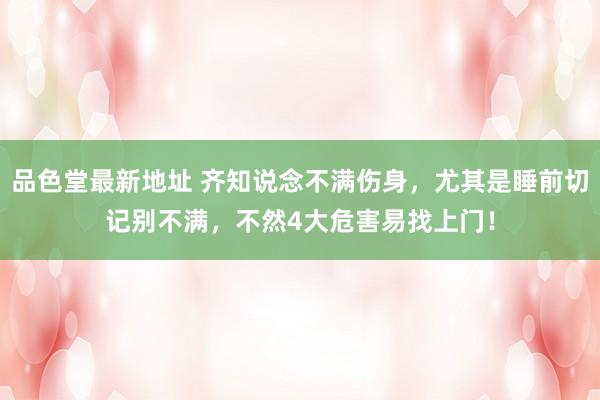 品色堂最新地址 齐知说念不满伤身，尤其是睡前切记别不满，不然4大危害易找上门！